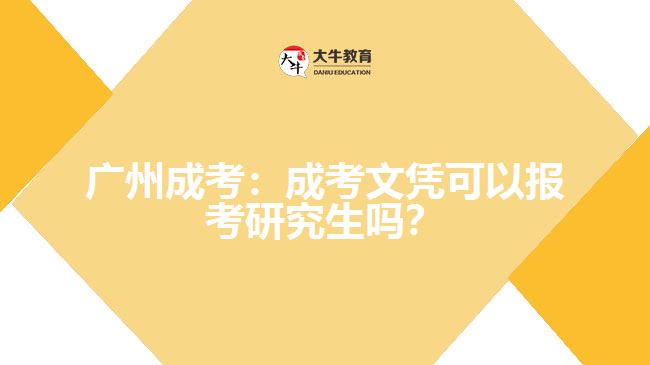 大牛 大牛教育 DANIU EDUCATION

广州成考：成考文凭可以报考研究生吗？